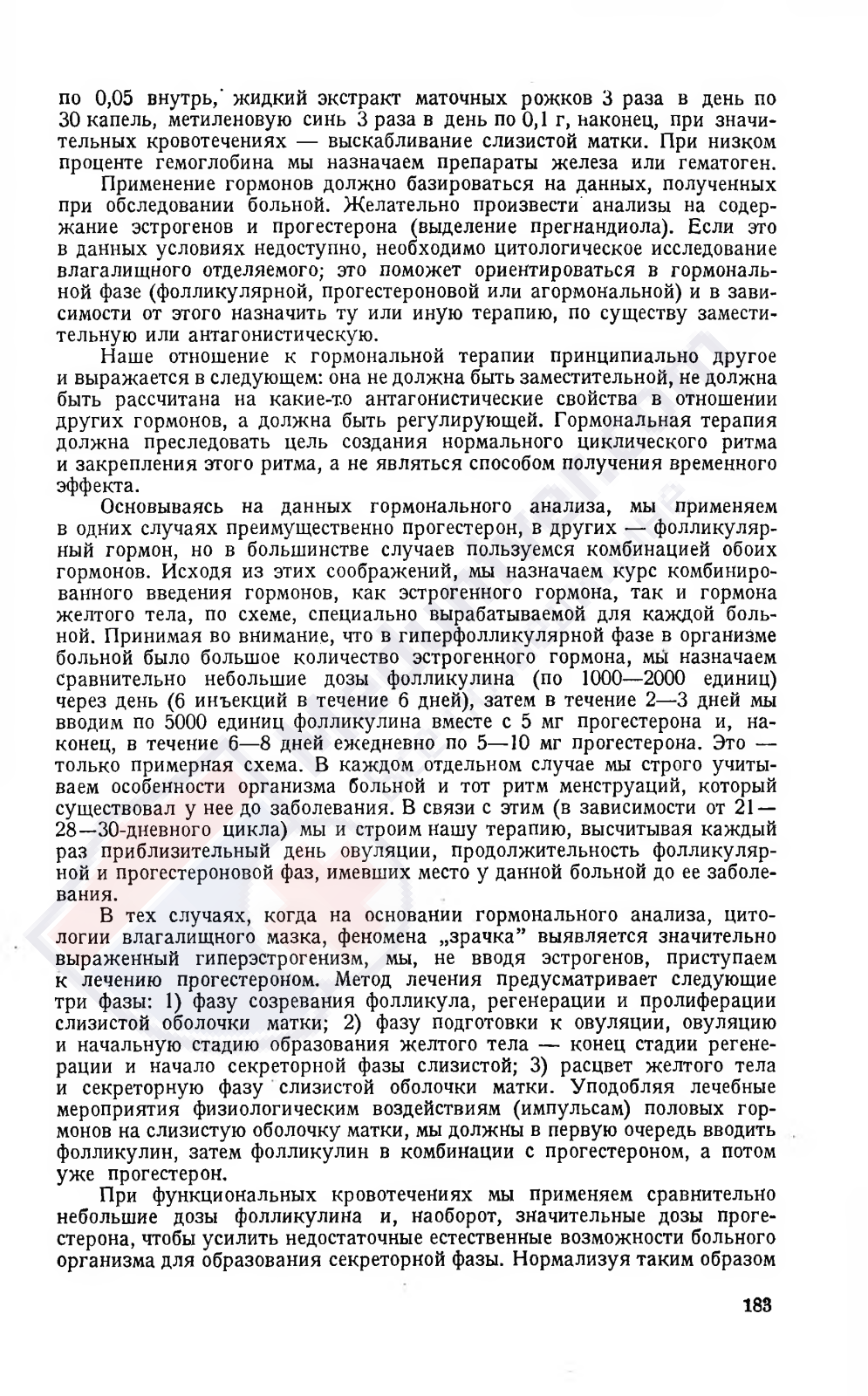 по 0,05 внутрь, жидкий экстракт маточных рожков 3 раза в день по 30 капель, метиленовую синь 3 раза в день по 0,1 г, наконец, при значительных кровотечениях — выскабливание слизистой матки. При низком проценте гемоглобина мы назначаем препараты железа или гематоген.

Применение гормонов должно базироваться на данных, полученных при обследовании больной. Желательно произвести анализы на содержание эстрогенов и прогестерона (выделение прегнандиола). Если это в данных условиях недоступно, необходимо цитологическое исследование влагалищного отделяемого; это поможет ориентироваться в гормональной фазе (фолликулярной, прогестероновой или агормональной) и в зависимости от этого назначить ту или иную терапию, по существу заместительную или антагонистическую.

Наше отношение к гормональной терапии принципиально другое и выражается в следующем: она не должна быть заместительной, не должна быть рассчитана на какие-то антагонистические свойства в отношении других гормонов, а должна быть регулирующей. Гормональная терапия должна преследовать цель создания нормального циклического ритма и закрепления этого ритма, а не являться способом получения временного эффекта.

Основываясь на данных гормонального анализа, мы применяем в одних случаях преимущественно прогестерон, в других — фолликулярный гормон, но в большинстве случаев пользуемся комбинацией обоих гормонов. Исходя из этих соображений, мы назначаем курс комбинированного введения гормонов, как эстрогенного гормона, так и гормона желтого тела, по схеме, специально вырабатываемой для каждой больной. Принимая во внимание, что в гиперфолликулярной фазе в организме больной было большое количество эстрогенного гормона, мы назначаем сравнительно небольшие дозы фолликулина (по 1000—2000 единиц) через день (6 инъекций в течение 6 дней), затем в течение 2—3 дней мы вводим по 5000 единиц фолликулина вместе с 5 мг прогестерона и, наконец, в течение 6—8 дней ежедневно по 5—10 мг прогестерона. Это — только примерная схема. В каждом отдельном случае мы строго учитываем особенности организма больной и тот ритм менструаций, который существовал у нее до заболевания. В связи с этим (в зависимости от 21—28—30-дневного цикла) мы и строим нашу терапию, высчитывая каждый раз приблизительный день овуляции, продолжительность фолликулярной и прогестероновой фаз, имевших место у данной больной до ее заболевания.

В тех случаях, когда на основании гормонального анализа, цитологии влагалищного мазка, феномена „зрачка" выявляется значительно выраженный гиперэстрогенизм, мы, не вводя эстрогенов, приступаем к лечению прогестероном. Метод лечения предусматривает следующие три фазы: 1) фазу созревания фолликула, регенерации и пролиферации слизистой оболочки матки; 2) фазу подготовки к овуляции, овуляцию и начальную стадию образования желтого тела — конец стадии регенерации и начало секреторной фазы слизистой; 3) расцвет желтого тела и секреторную фазу слизистой оболочки матки. Уподобляя лечебные мероприятия физиологическим воздействиям (импульсам) половых гормонов на слизистую оболочку матки, мы должны в первую очередь вводить фолликулин, затем фолликулин в комбинации с прогестероном, а потом уже прогестерон.

При функциональных кровотечениях мы применяем сравнительно небольшие дозы фолликулина и, наоборот, значительные дозы прогестерона, чтобы усилить недостаточные естественные возможности больного организма для образования секреторной фазы. Нормализуя таким образом

183